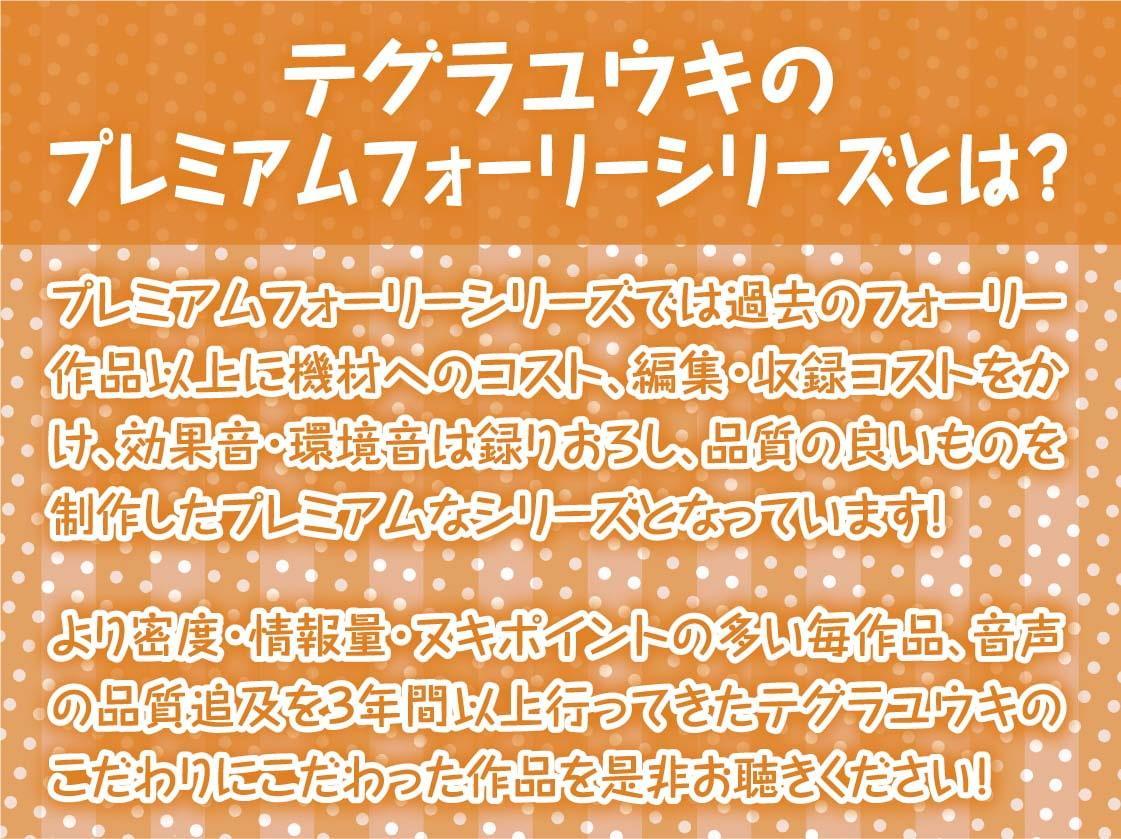 テグラユウキの
プレミアムフォーリーシリーズとは?

プレミアムフォーリーシリーズでは過去のフォーリー作品以上に機材へのコスト、編集・収録コストをかけ、効果音・環境音は録りおろし、品質の良いものを制作したプレミアムなシリーズとなっています!

より密度・情報量・ヌキポイントの多い毎作品、音声の品質追及を3年間以上行ってきたテグラユウキのこだわりにこだわった作品を是非お聴きください!